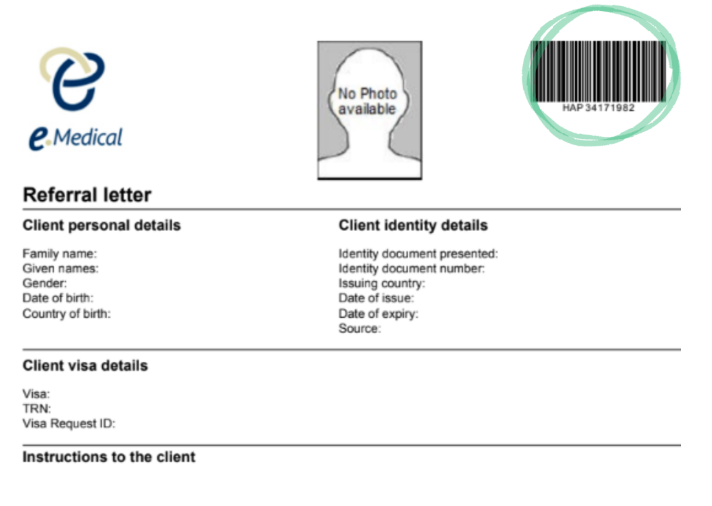 e.Medical

No Photo available

HAP 34171982

Referral letter

Client personal details

Family name:
Given names:
Gender:
Date of birth:
Country of birth:

Client identity details

Identity document presented:
Identity document number:
Issuing country:
Date of issue:
Date of expiry:
Source:

Client visa details

Visa:
TRN:
Visa Request ID:

Instructions to the client